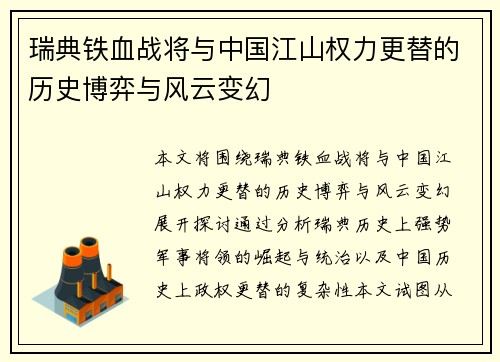 瑞典铁血战将与中国江山权力更替的历史博弈与风云变幻

本文将围绕瑞典铁血战将与中国江山权力更替的历史博弈与风云变幻展开探讨通过分析瑞典历史上强势军事将领的崛起与统治以及中国历史上政权更替的复杂性本文试图从